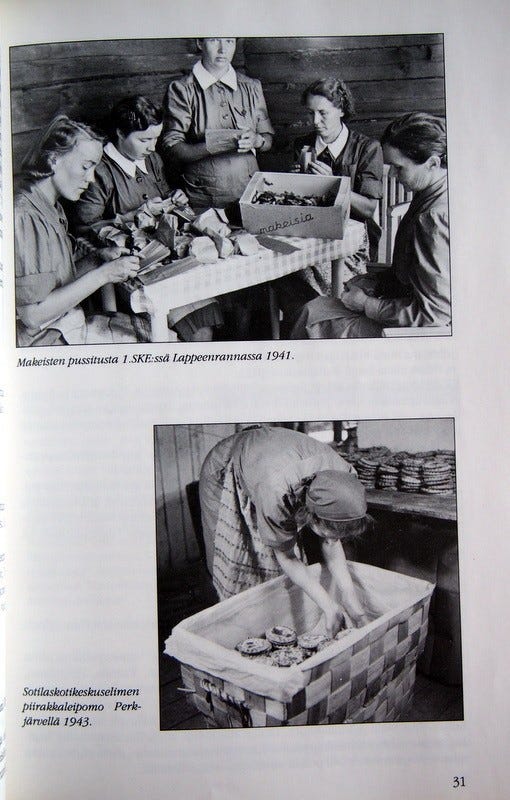 makeisia

Makeisten pussitusta 1.SKE:ssä Lappeenrannassa 1941.

Sotilaskotikeskuselimen piirakkaleipomo Perkjärvellä 1943.

31